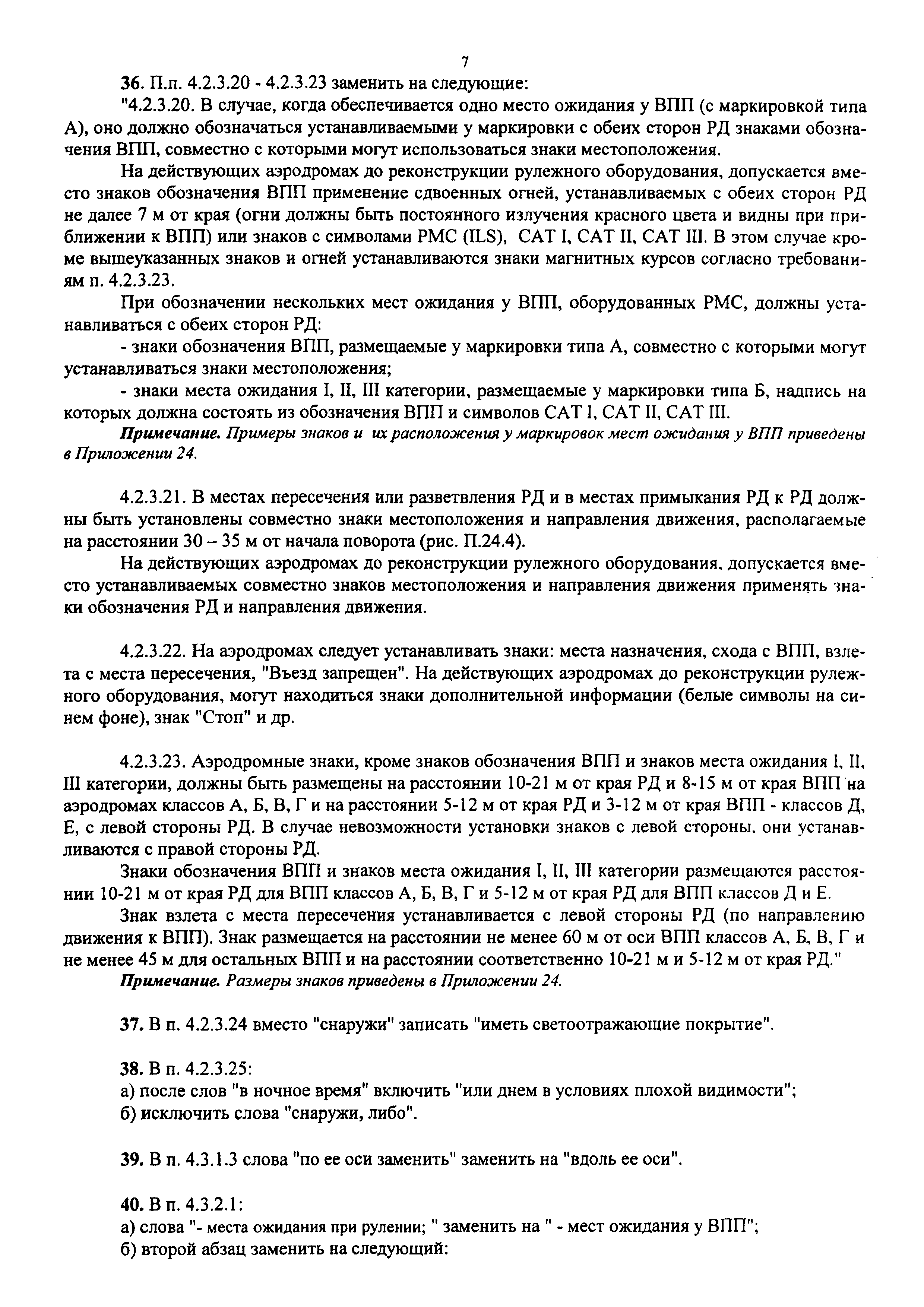 7

36. П.п. 4.2.3.20 - 4.2.3.23 заменить на следующие:

"4.2.3.20. В случае, когда обеспечивается одно место ожидания у ВПП (с маркировкой типа А), оно должно обозначаться устанавливаемыми у маркировки с обеих сторон РД знаками обозначения ВПП, совместно с которыми могут использоваться знаки местоположения.

На действующих аэродромах до реконструкции рулежного оборудования, допускается вместо знаков обозначения ВПП применение сдвоенных огней, устанавливаемых с обеих сторон РД не далее 7 м от края (огни должны быть постоянного излучения красного цвета и видны при приближении к ВПП) или знаков с символами РМС (ILS), CAT I, CAT II, CAT III. В этом случае кроме вышеуказанных знаков и огней устанавливаются знаки магнитных курсов согласно требованиям п. 4.2.3.23.

При обозначении нескольких мест ожидания у ВПП, оборудованных РМС, должны устанавливаться с обеих сторон РД:

- знаки обозначения ВПП, размещаемые у маркировки типа А, совместно с которыми могут устанавливаться знаки местоположения;

- знаки места ожидания I, II, III категории, размещаемые у маркировки типа Б, надпись на которых должна состоять из обозначения ВПП и символов CAT I, CAT II, CAT III.

Примечание. Примеры знаков и их расположения у маркировок мест ожидания у ВПП приведены в Приложении 24.

4.2.3.21. В местах пересечения или разветвления РД и в местах примыкания РД к РД должны быть установлены совместно знаки местоположения и направления движения, располагаемые на расстоянии 30 – 35 м от начала поворота (рис. П.24.4).

На действующих аэродромах до реконструкции рулежного оборудования, допускается вместо устанавливаемых совместно знаков местоположения и направления движения применять знаки обозначения РД и направления движения.

4.2.3.22. На аэродромах следует устанавливать знаки: места назначения, схода с ВПП, взлета с места пересечения, "Въезд запрещен". На действующих аэродромах до реконструкции рулежного оборудования, могут находиться знаки дополнительной информации (белые символы на синем фоне), знак "Стоп" и др.

4.2.3.23. Аэродромные знаки, кроме знаков обозначения ВПП и знаков места ожидания I, II, III категории, должны быть размещены на расстоянии 10-21 м от края РД и 8-15 м от края ВПП на аэродромах классов А, Б, В, Г и на расстоянии 5-12 м от края РД и 3-12 м от края ВПП - классов Д, Е, с левой стороны РД. В случае невозможности установки знаков с левой стороны, они устанавливаются с правой стороны РД.

Знаки обозначения ВПП и знаков места ожидания I, II, III категории размещаются расстоянии 10-21 м от края РД для ВПП классов А, Б, В, Г и 5-12 м от края РД для ВПП классов Д и Е.

Знак взлета с места пересечения устанавливается с левой стороны РД (по направлению движения к ВПП). Знак размещается на расстоянии не менее 60 м от оси ВПП классов А, Б, В, Г и не менее 45 м для остальных ВПП и на расстоянии соответственно 10-21 м и 5-12 м от края РД."

Примечание. Размеры знаков приведены в Приложении 24.

37. В п. 4.2.3.24 вместо "снаружи" записать "иметь светоотражающие покрытие".

38. В п. 4.2.3.25:
а) после слов "в ночное время" включить "или днем в условиях плохой видимости";
б) исключить слова "снаружи, либо".

39. В п. 4.3.1.3 слова "по ее оси заменить" заменить на "вдоль ее оси".

40. В п. 4.3.2.1:
а) слова "- места ожидания при рулении; " заменить на " - мест ожидания у ВПП";
б) второй абзац заменить на следующий: